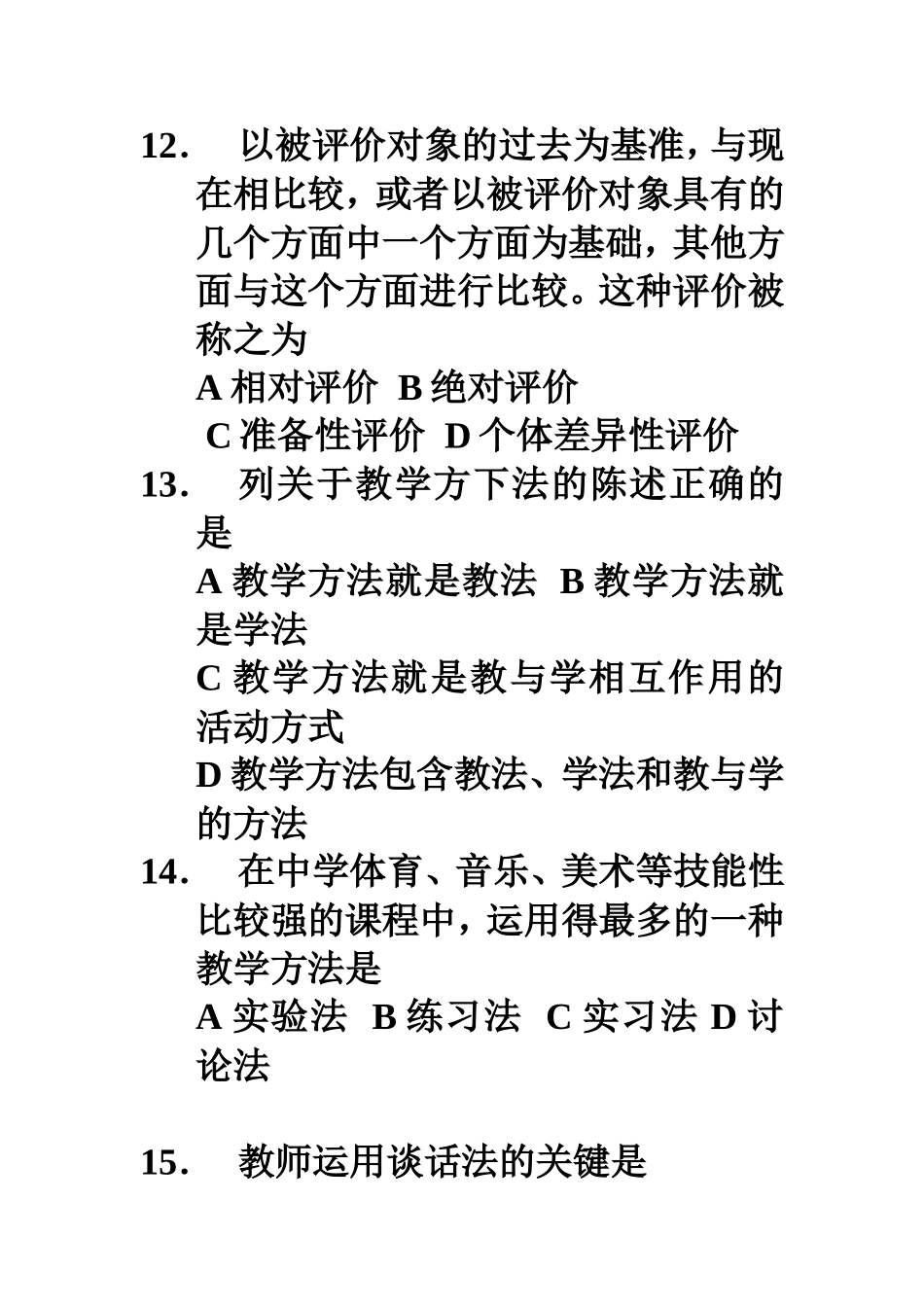 12． 以被评价对象的过去为基准，与现在相比较，或者以被评价对象具有的几个方面中一个方面为基础，其他方面与这个方面进行比较。这种评价被称之为
A 相对评价 B 绝对评价
C 准备性评价 D 个体差异性评价
13． 列关于教学方下法的陈述正确的是
A 教学方法就是教法 B 教学方法就是学法
C 教学方法就是教与学相互作用的活动方式
D 教学方法包含教法、学法和教与学的方法
14． 在中学体育、音乐、美术等技能性比较强的课程中，运用得最多的一种教学方法是
A 实验法 B 练习法 C 实习法 D 讨论法

15． 教师运用谈话法的关键是